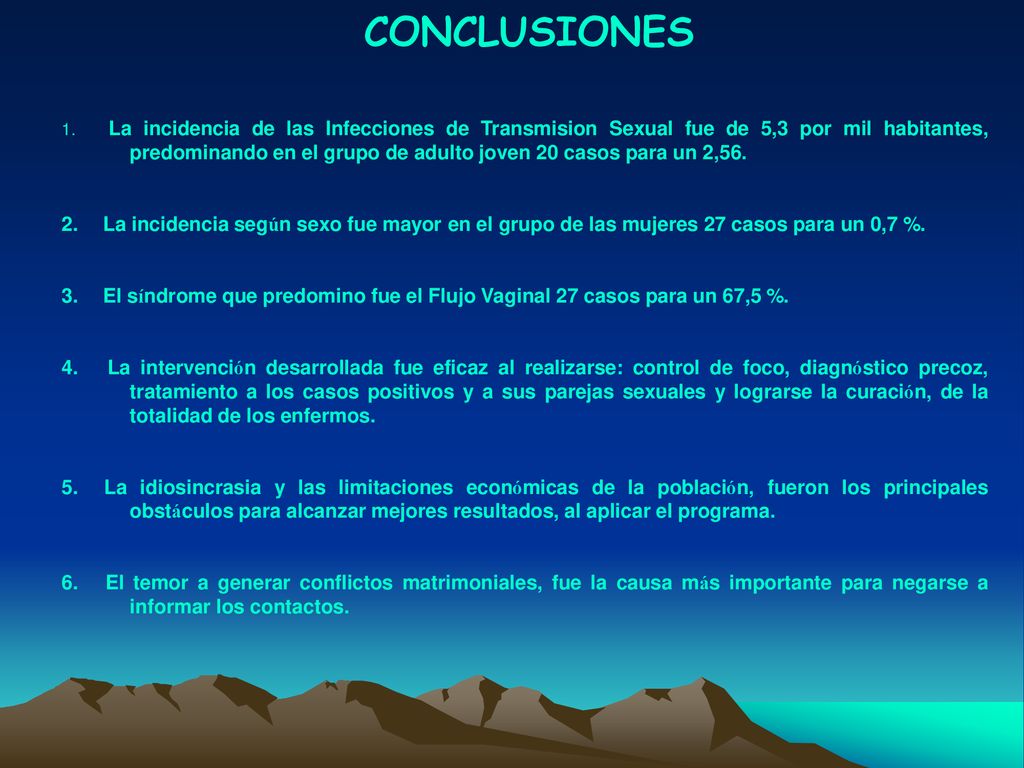 CONCLUSIONES

1. La incidencia de las Infecciones de Transmision Sexual fue de 5,3 por mil habitantes, predominando en el grupo de adulto joven 20 casos para un 2,56.

2. La incidencia según sexo fue mayor en el grupo de las mujeres 27 casos para un 0,7 %.

3. El síndrome que predomino fue el Flujo Vaginal 27 casos para un 67,5 %.

4. La intervención desarrollada fue eficaz al realizarse: control de foco, diagnóstico precoz, tratamiento a los casos positivos y a sus parejas sexuales y lograrse la curación, de la totalidad de los enfermos.

5. La idiosincrasia y las limitaciones económicas de la población, fueron los principales obstáculos para alcanzar mejores resultados, al aplicar el programa.

6. El temor a generar conflictos matrimoniales, fue la causa más importante para negarse a informar los contactos.